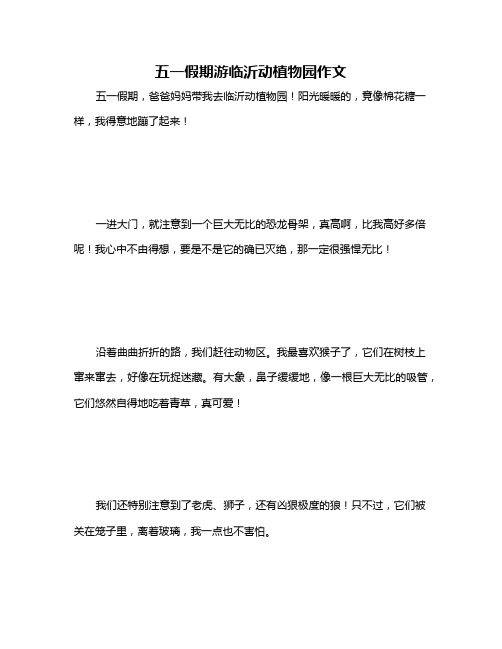 五一假期游临沂动植物园作文

五一假期，爸爸妈妈带我去临沂动植物园！阳光暖暖的，竟像棉花糖一样，我得意地蹦了起来！

一进大门，就注意到一个巨大无比的恐龙骨架，真高啊，比我高好多倍呢！我心中不由得想，要是不是它的确已灭绝，那一定很强悍无比！

沿着曲曲折折的路，我们赶往动物区。我最喜欢猴子了，它们在树枝上窜来窜去，好像在玩捉迷藏。有大象，鼻子缓缓地，像一根巨大无比的吸管，它们悠然自得地吃着青草，真可爱！

我们还特别注意到了老虎、狮子，还有凶狠极度的狼！只不过，它们被关在笼子里，离着玻璃，我一点也不害怕。